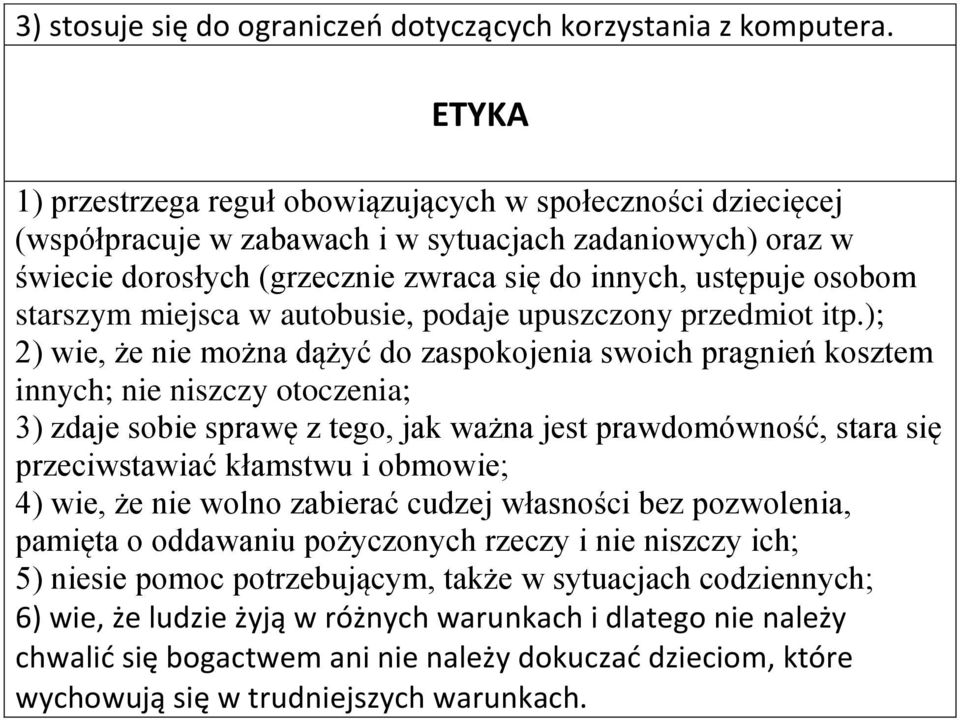 3) stosuje się do ograniczeń dotyczących korzystania z komputera.

ETYKA

1) przestrzega reguł obowiązujących w społeczności dziecięcej (współpracuje w zabawach i w sytuacjach zadaniowych) oraz w świecie dorosłych (grzecznie zwraca się do innych, ustępuje osobom starszym miejsca w autobusie, podaje upuszczony przedmiot itp.);
2) wie, że nie można dążyć do zaspokojenia swoich pragnień kosztem innych; nie niszczy otoczenia;
3) zdaje sobie sprawę z tego, jak ważna jest prawdomówność, stara się przeciwstawiać kłamstwu i obmowie;
4) wie, że nie wolno zabierać cudzej własności bez pozwolenia, pamięta o oddawaniu pożyczonych rzeczy i nie niszczy ich;
5) niesie pomoc potrzebującym, także w sytuacjach codziennych;
6) wie, że ludzie żyją w różnych warunkach i dlatego nie należy chwalić się bogactwem ani nie należy dokuczać dzieciom, które wychowują się w trudniejszych warunkach.